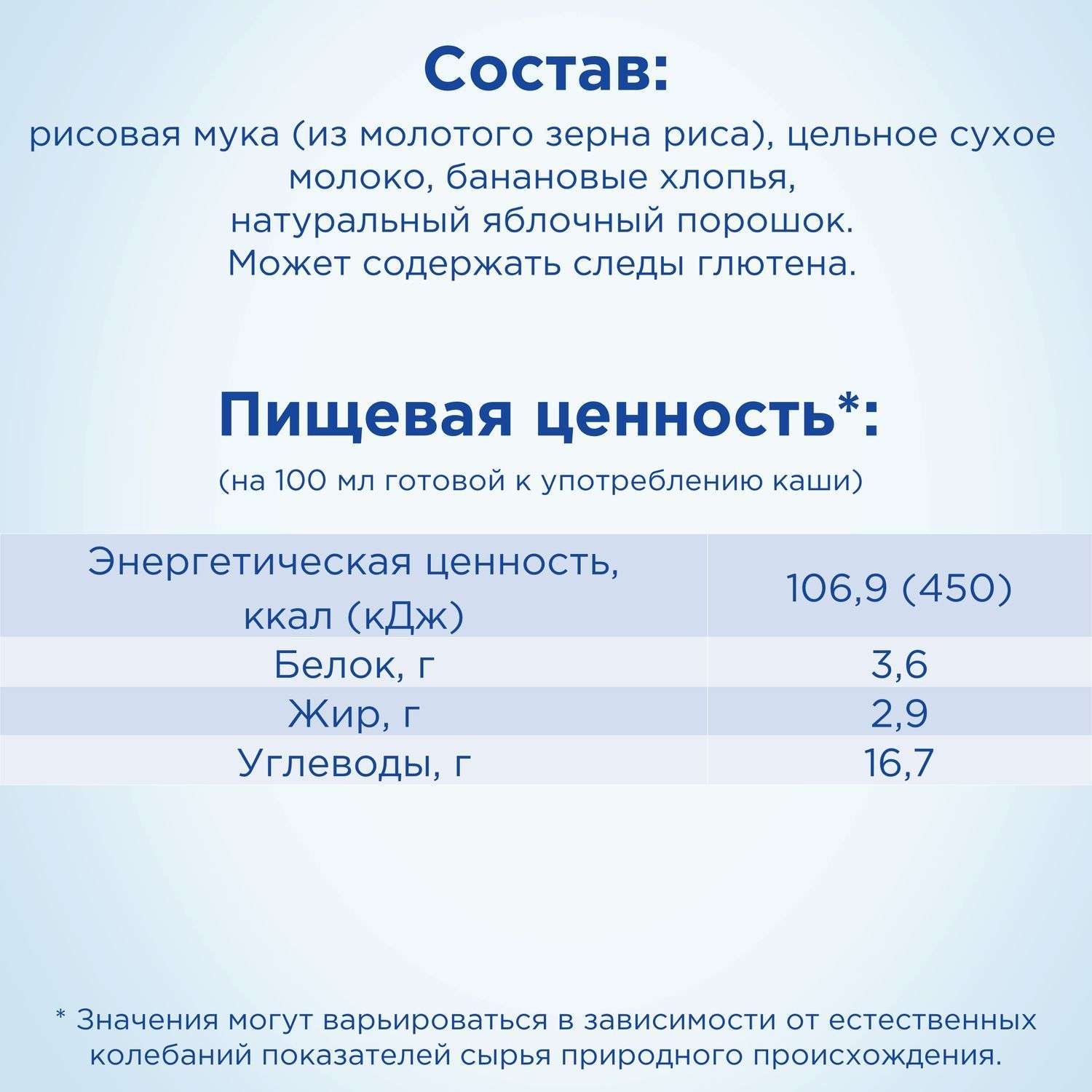 Состав:

рисовая мука (из молотого зерна риса), цельное сухое молоко, банановые хлопья, натуральный яблочный порошок. Может содержать следы глютена.

Пищевая ценность*:

(на 100 мл готовой к употреблению каши)

| Энергетическая ценность, ккал (кДж) | 106,9 (450) |
|---|---|
| Белок, г | 3,6 |
| Жир, г | 2,9 |
| Углеводы, г | 16,7 |

* Значения могут варьироваться в зависимости от естественных колебаний показателей сырья природного происхождения.